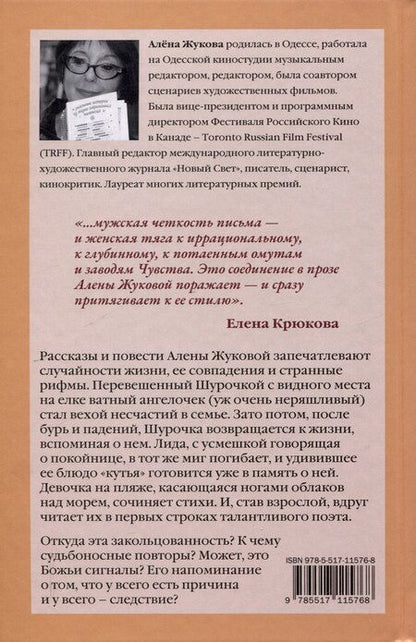 Алёна Жукова родилась в Одессе, работала на Одесской киностудии музыкальным редактором, редактором, была соавтором сценариев художественных фильмов. Была вице-президентом и программным директором Фестиваля Российского Кино в Канаде – Toronto Russian Film Festival (TRFF). Главный редактор международного литературно-художественного журнала «Новый Свет», писатель, сценарист, кинокритик. Лауреат многих литературных премий.

«...мужская четкость письма — и женская тяга к иррациональному, к глубинному, к потаенным омутам и заводям Чувства. Это соединение в прозе Алены Жуковой поражает — и сразу притягивает к ее стилю».

Елена Крюкова

Рассказы и повести Алены Жуковой запечатлевают случайности жизни, ее совпадения и странные рифмы. Перевешенный Шурочкой с видного места на елке ватный ангелочек (уж очень неряшливый) стал вехой несчастий в семье. Зато потом, после бурь и падений, Шурочка возвращается к жизни, вспоминая о нем. Лида, с усмешкой говорящая о покойнице, в тот же миг погибает, и удивившее ее блюдо «кутья» готовится уже в память о ней. Девочка на пляже, касающаяся ногами облаков над морем, сочиняет стихи. И, став взрослой, вдруг читает их в первых строках талантливого поэта.

Откуда эта закольцованность? К чему судьбоносные повторы? Может, это Божьи сигналы? Его напоминание о том, что у всего есть причина и у всего – следствие?

ISBN 978-5-517-11576-8

9 785517 115768